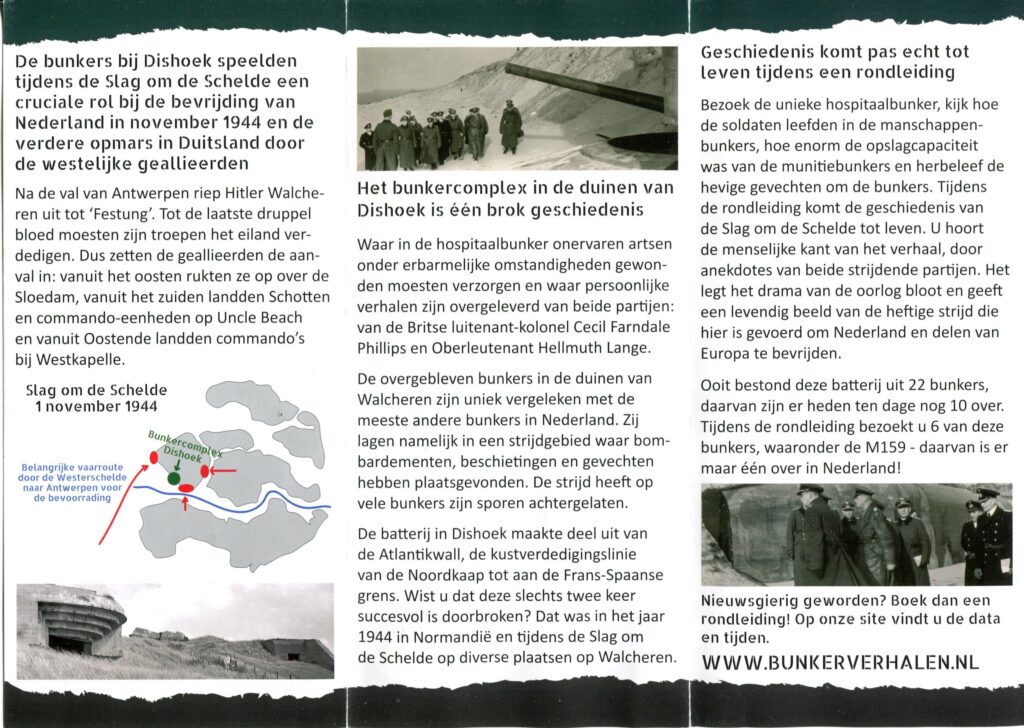 De bunkers bij Dishoek speelden tijdens de Slag om de Schelde een cruciale rol bij de bevrijding van Nederland in november 1944 en de verdere opmars in Duitsland door de westelijke geallieerden

Na de val van Antwerpen riep Hitler Walcheren uit tot 'Festung'. Tot de laatste druppel bloed moesten zijn troepen het eiland verdedigen. Dus zetten de geallieerden de aanval in: vanuit het oosten rukten ze op over de Sloedam, vanuit het zuiden landden Schotten en commando-eenheden op Uncle Beach en vanuit Oostende landden commando's bij Westkapelle.

Slag om de Schelde
1 november 1944

Bunkercomplex Dishoek

Belangrijke vaarroute door de Westerschelde naar Antwerpen voor de bevoorrading

Het bunkercomplex in de duinen van Dishoek is één brok geschiedenis

Waar in de hospitaalbunker onervaren artsen onder erbarmelijke omstandigheden gewonden moesten verzorgen en waar persoonlijke verhalen zijn overgeleverd van beide partijen: van de Britse luitenant-kolonel Cecil Farndale Phillips en Oberleutenant Hellmuth Lange.

De overgebleven bunkers in de duinen van Walcheren zijn uniek vergeleken met de meeste andere bunkers in Nederland. Zij lagen namelijk in een strijdgebied waar bombardementen, beschietingen en gevechten hebben plaatsgevonden. De strijd heeft op vele bunkers zijn sporen achtergelaten.

De batterij in Dishoek maakte deel uit van de Atlantikwall, de kustverdedigingslinie van de Noordkaap tot aan de Frans-Spaanse grens. Wist u dat deze slechts twee keer succesvol is doorbroken? Dat was in het jaar 1944 in Normandië en tijdens de Slag om de Schelde op diverse plaatsen op Walcheren.

Geschiedenis komt pas echt tot leven tijdens een rondleiding

Bezoek de unieke hospitaalbunker, kijk hoe de soldaten leefden in de manschappenbunkers, hoe enorm de opslagcapaciteit was van de munitiebunkers en herbeleef de hevige gevechten om de bunkers. Tijdens de rondleiding komt de geschiedenis van de Slag om de Schelde tot leven. U hoort de menselijke kant van het verhaal, door anekdotes van beide strijdende partijen. Het legt het drama van de oorlog bloot en geeft een levendig beeld van de heftige strijd die hier is gevoerd om Nederland en delen van Europa te bevrijden.

Ooit bestond deze batterij uit 22 bunkers, daarvan zijn er heden ten dage nog 10 over. Tijdens de rondleiding bezoekt u 6 van deze bunkers, waaronder de M159 - daarvan is er maar één over in Nederland!

Nieuwsgierig geworden? Boek dan een rondleiding! Op onze site vindt u de data en tijden.

WWW.BUNKERVERHALEN.NL